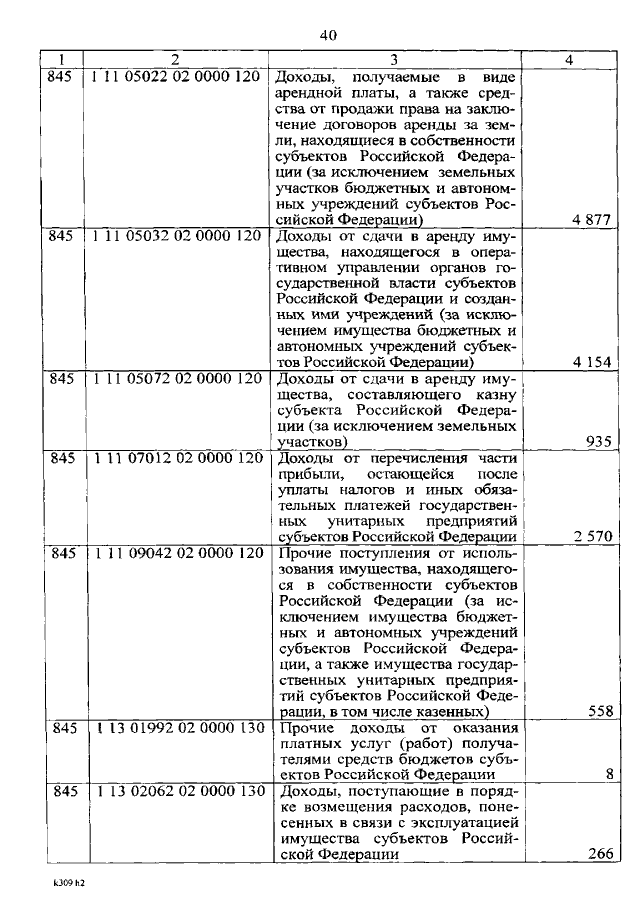 40

| 1 | 2 | 3 | 4 |
|---|---|---|---|
| 845 | 1 11 05022 02 0000 120 | Доходы, получаемые в виде арендной платы, а также средства от продажи права на заключение договоров аренды за земли, находящиеся в собственности субъектов Российской Федерации (за исключением земельных участков бюджетных и автономных учреждений субъектов Российской Федерации) | 4 877 |
| 845 | 1 11 05032 02 0000 120 | Доходы от сдачи в аренду имущества, находящегося в оперативном управлении органов государственной власти субъектов Российской Федерации и созданных ими учреждений (за исключением имущества бюджетных и автономных учреждений субъектов Российской Федерации) | 4 154 |
| 845 | 1 11 05072 02 0000 120 | Доходы от сдачи в аренду имущества, составляющего казну субъекта Российской Федерации (за исключением земельных участков) | 935 |
| 845 | 1 11 07012 02 0000 120 | Доходы от перечисления части прибыли, остающейся после уплаты налогов и иных обязательных платежей государственных унитарных предприятий субъектов Российской Федерации | 2 570 |
| 845 | 1 11 09042 02 0000 120 | Прочие поступления от использования имущества, находящегося в собственности субъектов Российской Федерации (за исключением имущества бюджетных и автономных учреждений субъектов Российской Федерации, а также имущества государственных унитарных предприятий субъектов Российской Федерации, в том числе казенных) | 558 |
| 845 | 1 13 01992 02 0000 130 | Прочие доходы от оказания платных услуг (работ) получателями средств бюджетов субъектов Российской Федерации | 8 |
| 845 | 1 13 02062 02 0000 130 | Доходы, поступающие в порядке возмещения расходов, понесенных в связи с эксплуатацией имущества субъектов Российской Федерации | 266 |

k309 h2